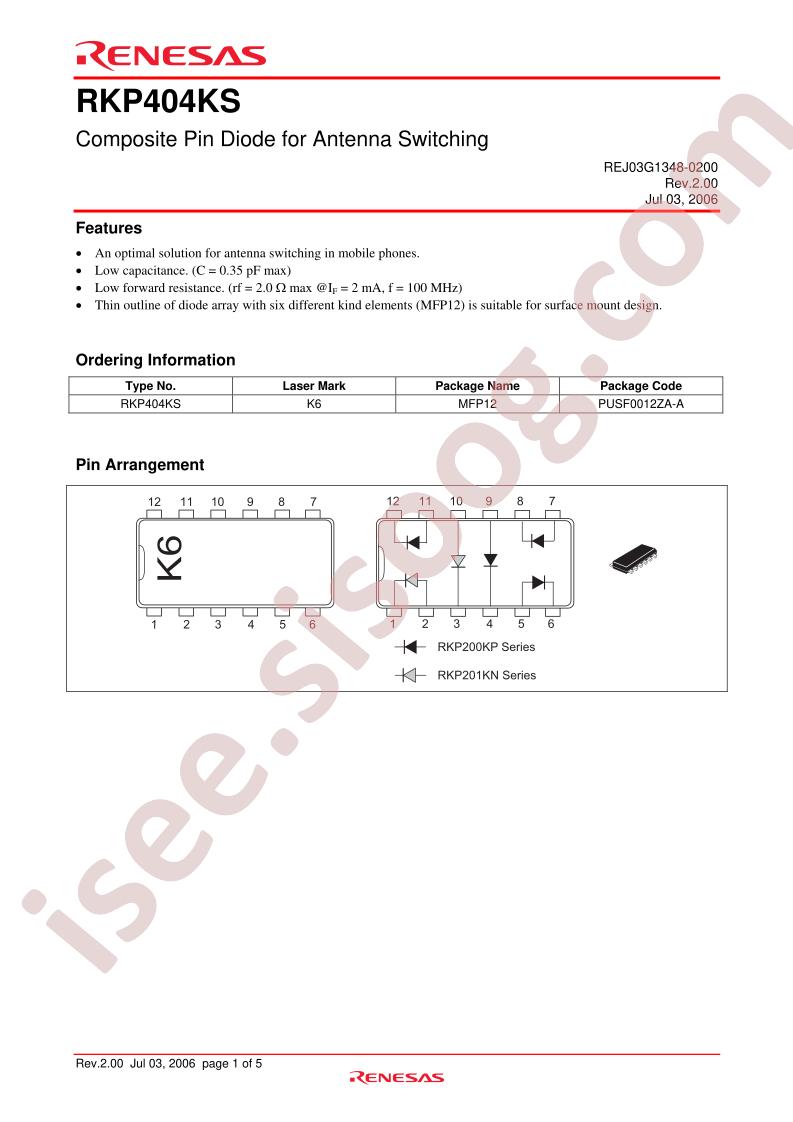 RENESAS

RKP404KS

Composite Pin Diode for Antenna Switching

REJ03G1348-0200
Rev.2.00
Jul 03, 2006

Features

• An optimal solution for antenna switching in mobile phones.
• Low capacitance. (C = 0.35 pF max)
• Low forward resistance. (rf = 2.0 Ω max @$I_F$ = 2 mA, f = 100 MHz)
• Thin outline of diode array with six different kind elements (MFP12) is suitable for surface mount design.

Ordering Information

| Type No. | Laser Mark | Package Name | Package Code |
|---|---|---|---|
| RKP404KS | K6 | MFP12 | PUSF0012ZA-A |

Pin Arrangement

12 11 10 9 8 7

K6

1 2 3 4 5 6

12 11 10 9 8 7

1 2 3 4 5 6

RKP200KP Series

RKP201KN Series

Rev.2.00 Jul 03, 2006 page 1 of 5

RENESAS

isee.sisoog.com